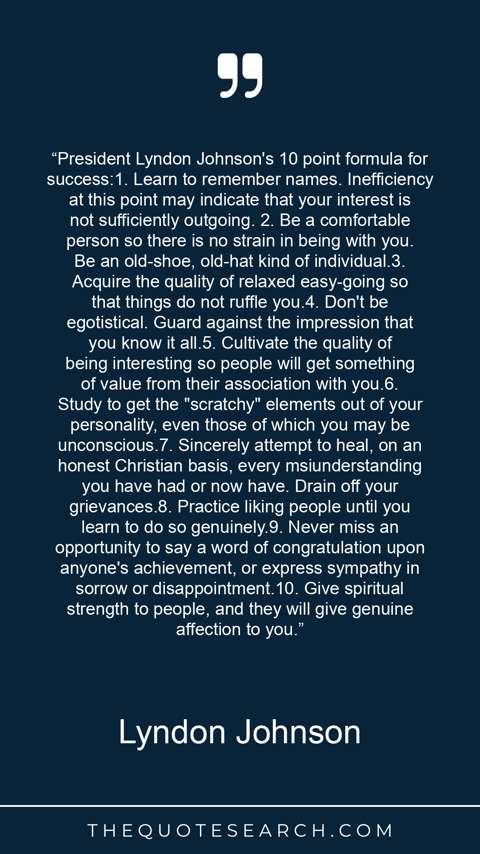 "President Lyndon Johnson's 10 point formula for success:1. Learn to remember names. Inefficiency at this point may indicate that your interest is not sufficiently outgoing. 2. Be a comfortable person so there is no strain in being with you. Be an old-shoe, old-hat kind of individual.3. Acquire the quality of relaxed easy-going so that things do not ruffle you.4. Don't be egotistical. Guard against the impression that you know it all.5. Cultivate the quality of being interesting so people will get something of value from their association with you.6. Study to get the "scratchy" elements out of your personality, even those of which you may be unconscious.7. Sincerely attempt to heal, on an honest Christian basis, every msiunderstanding you have had or now have. Drain off your grievances.8. Practice liking people until you learn to do so genuinely.9. Never miss an opportunity to say a word of congratulation upon anyone's achievement, or express sympathy in sorrow or disappointment.10. Give spiritual strength to people, and they will give genuine affection to you."

Lyndon Johnson

THEQUOTESEARCH.COM